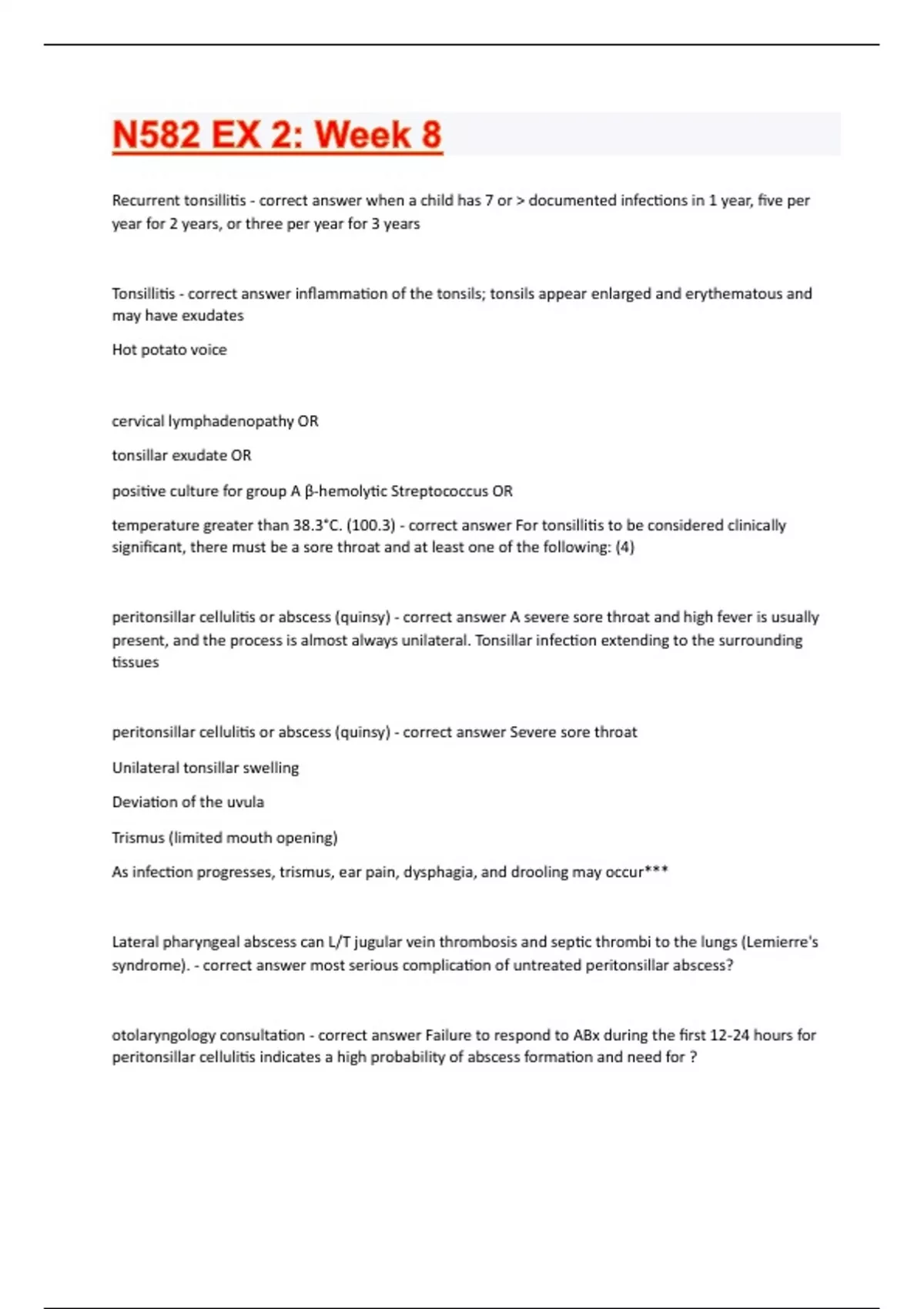 N582 EX 2: Week 8

Recurrent tonsillitis - correct answer when a child has 7 or > documented infections in 1 year, five per year for 2 years, or three per year for 3 years

Tonsillitis - correct answer inflammation of the tonsils; tonsils appear enlarged and erythematous and may have exudates

Hot potato voice

cervical lymphadenopathy OR

tonsillar exudate OR

positive culture for group A β-hemolytic Streptococcus OR

temperature greater than 38.3°C. (100.3) - correct answer For tonsillitis to be considered clinically significant, there must be a sore throat and at least one of the following: (4)

peritonsillar cellulitis or abscess (quinsy) - correct answer A severe sore throat and high fever is usually present, and the process is almost always unilateral. Tonsillar infection extending to the surrounding tissues

peritonsillar cellulitis or abscess (quinsy) - correct answer Severe sore throat

Unilateral tonsillar swelling

Deviation of the uvula

Trismus (limited mouth opening)

As infection progresses, trismus, ear pain, dysphagia, and drooling may occur***

Lateral pharyngeal abscess can L/T jugular vein thrombosis and septic thrombi to the lungs (Lemierre's syndrome). - correct answer most serious complication of untreated peritonsillar abscess?

otolaryngology consultation - correct answer Failure to respond to ABx during the first 12-24 hours for peritonsillar cellulitis indicates a high probability of abscess formation and need for ?